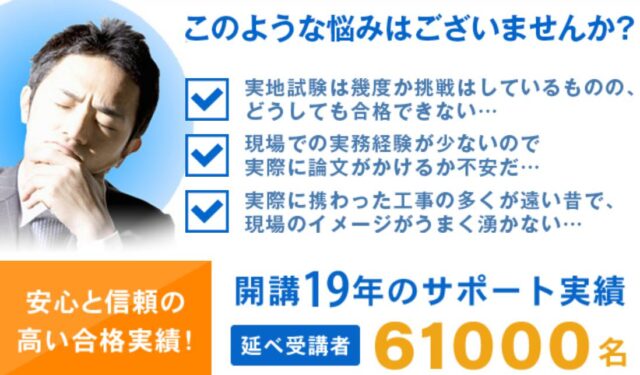 このような悩みはございませんか?

実地試験は幾度か挑戦はしているものの、どうしても合格できない…

現場での実務経験が少ないので実際に論文がかけるか不安だ…

実際に携わった工事の多くが遠い昔で、現場のイメージがうまく湧かない…

安心と信頼の高い合格実績!

開講19年のサポート実績

延べ受講者 61000名